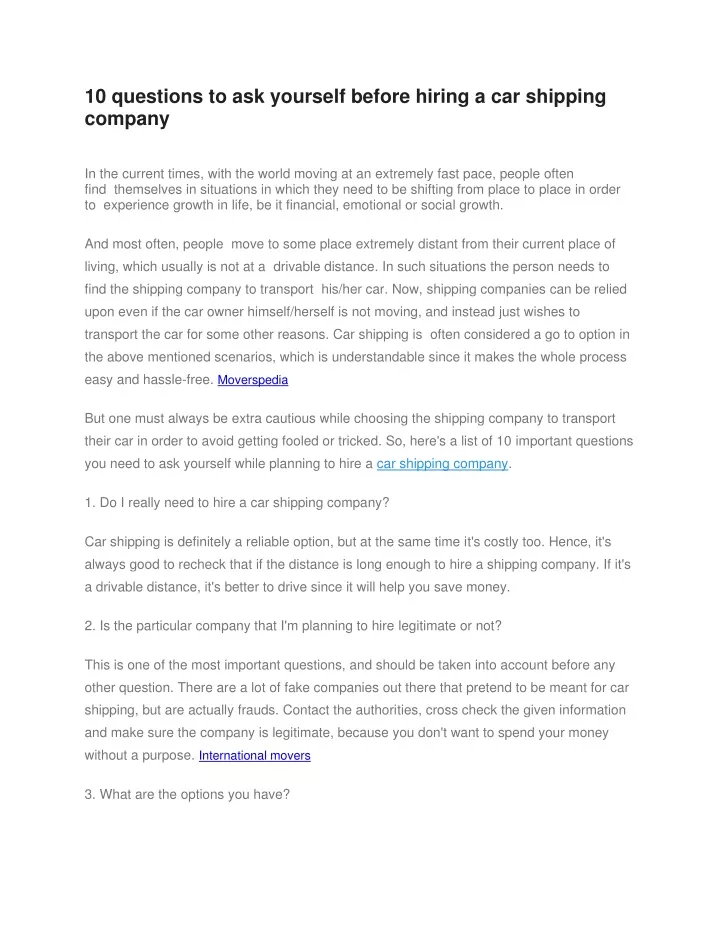 10 questions to ask yourself before hiring a car shipping company

In the current times, with the world moving at an extremely fast pace, people often find themselves in situations in which they need to be shifting from place to place in order to experience growth in life, be it financial, emotional or social growth.

And most often, people move to some place extremely distant from their current place of living, which usually is not at a drivable distance. In such situations the person needs to find the shipping company to transport his/her car. Now, shipping companies can be relied upon even if the car owner himself/herself is not moving, and instead just wishes to transport the car for some other reasons. Car shipping is often considered a go to option in the above mentioned scenarios, which is understandable since it makes the whole process easy and hassle-free. Moverspedia

But one must always be extra cautious while choosing the shipping company to transport their car in order to avoid getting fooled or tricked. So, here's a list of 10 important questions you need to ask yourself while planning to hire a car shipping company.

1. Do I really need to hire a car shipping company?

Car shipping is definitely a reliable option, but at the same time it's costly too. Hence, it's always good to recheck that if the distance is long enough to hire a shipping company. If it's a drivable distance, it's better to drive since it will help you save money.

2. Is the particular company that I'm planning to hire legitimate or not?

This is one of the most important questions, and should be taken into account before any other question. There are a lot of fake companies out there that pretend to be meant for car shipping, but are actually frauds. Contact the authorities, cross check the given information and make sure the company is legitimate, because you don't want to spend your money without a purpose. International movers

3. What are the options you have?